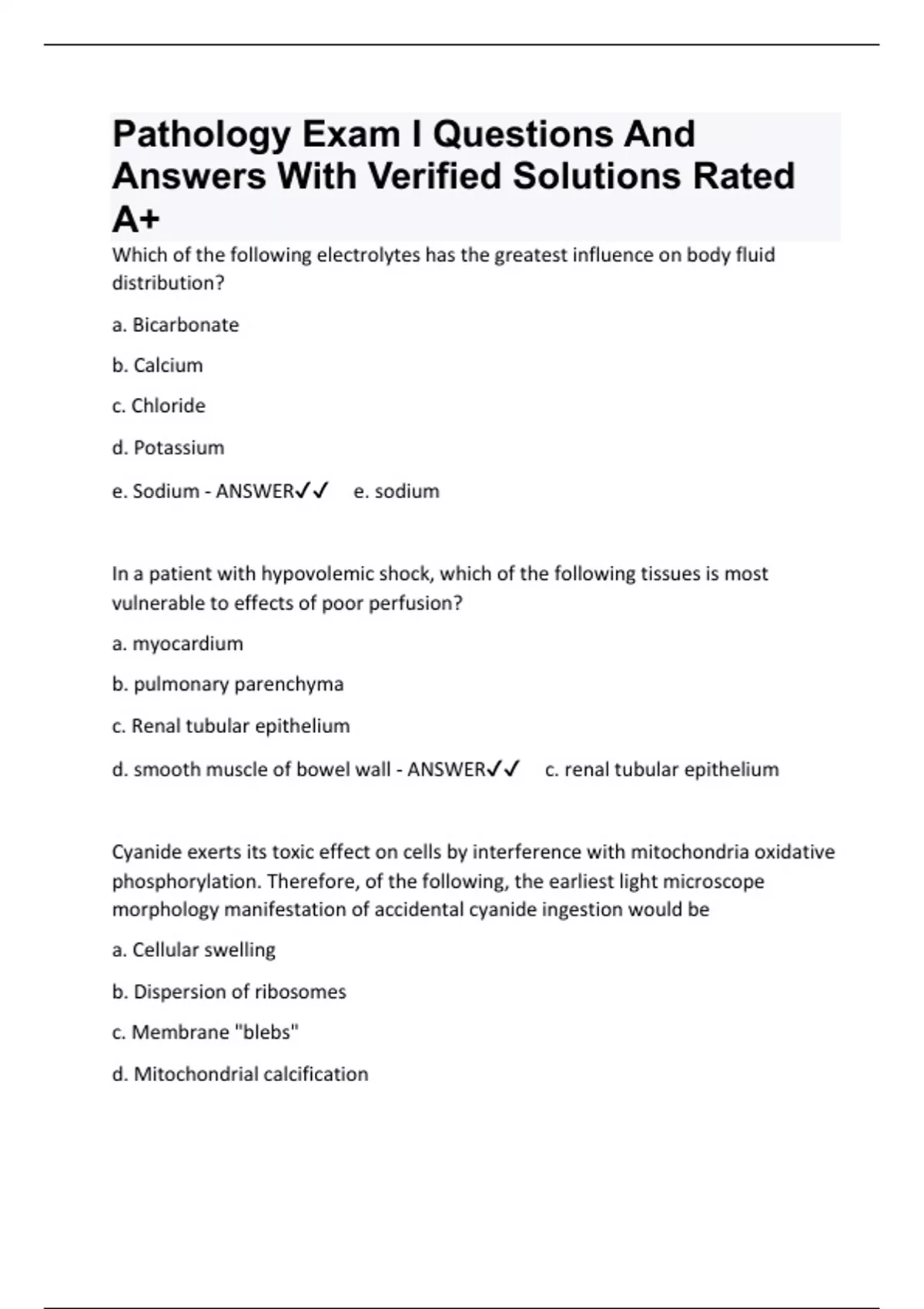 Pathology Exam I Questions And Answers With Verified Solutions Rated A+

Which of the following electrolytes has the greatest influence on body fluid distribution?

a. Bicarbonate

b. Calcium

c. Chloride

d. Potassium

e. Sodium - ANSWER✓✓ e. sodium

In a patient with hypovolemic shock, which of the following tissues is most vulnerable to effects of poor perfusion?

a. myocardium

b. pulmonary parenchyma

c. Renal tubular epithelium

d. smooth muscle of bowel wall - ANSWER✓✓ c. renal tubular epithelium

Cyanide exerts its toxic effect on cells by interference with mitochondria oxidative phosphorylation. Therefore, of the following, the earliest light microscope morphology manifestation of accidental cyanide ingestion would be

a. Cellular swelling

b. Dispersion of ribosomes

c. Membrane "blebs"

d. Mitochondrial calcification